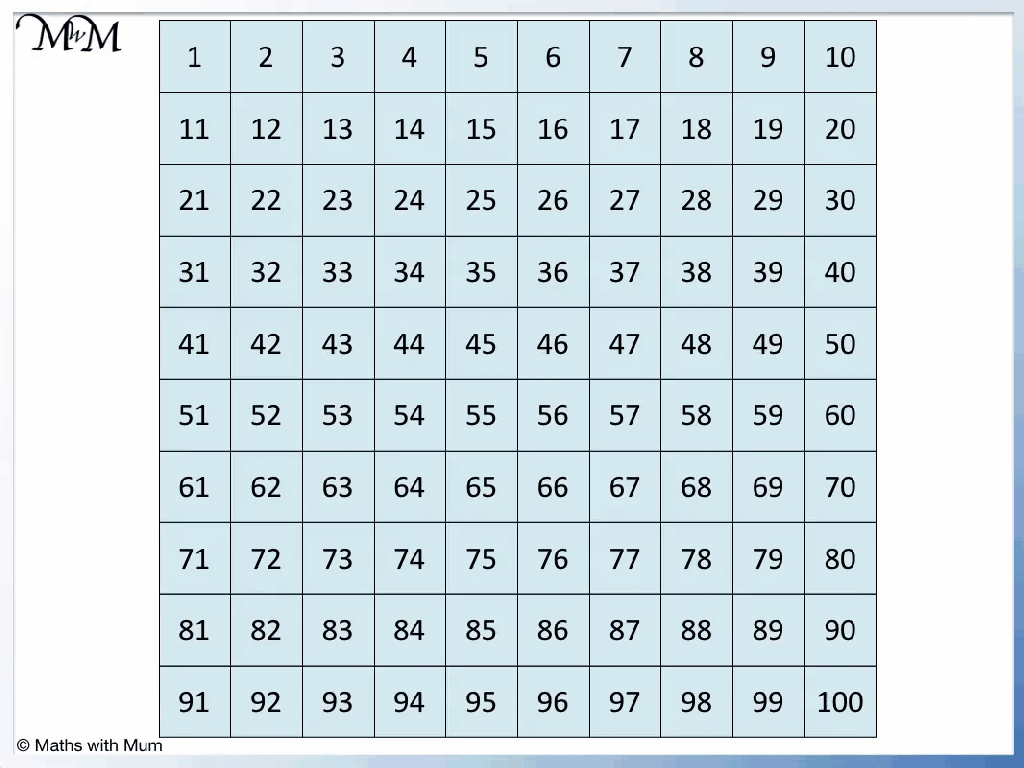 MwM

| 1 | 2 | 3 | 4 | 5 | 6 | 7 | 8 | 9 | 10 |
|---|---|---|---|---|---|---|---|---|---|
| 11 | 12 | 13 | 14 | 15 | 16 | 17 | 18 | 19 | 20 |
| 21 | 22 | 23 | 24 | 25 | 26 | 27 | 28 | 29 | 30 |
| 31 | 32 | 33 | 34 | 35 | 36 | 37 | 38 | 39 | 40 |
| 41 | 42 | 43 | 44 | 45 | 46 | 47 | 48 | 49 | 50 |
| 51 | 52 | 53 | 54 | 55 | 56 | 57 | 58 | 59 | 60 |
| 61 | 62 | 63 | 64 | 65 | 66 | 67 | 68 | 69 | 70 |
| 71 | 72 | 73 | 74 | 75 | 76 | 77 | 78 | 79 | 80 |
| 81 | 82 | 83 | 84 | 85 | 86 | 87 | 88 | 89 | 90 |
| 91 | 92 | 93 | 94 | 95 | 96 | 97 | 98 | 99 | 100 |

© Maths with Mum